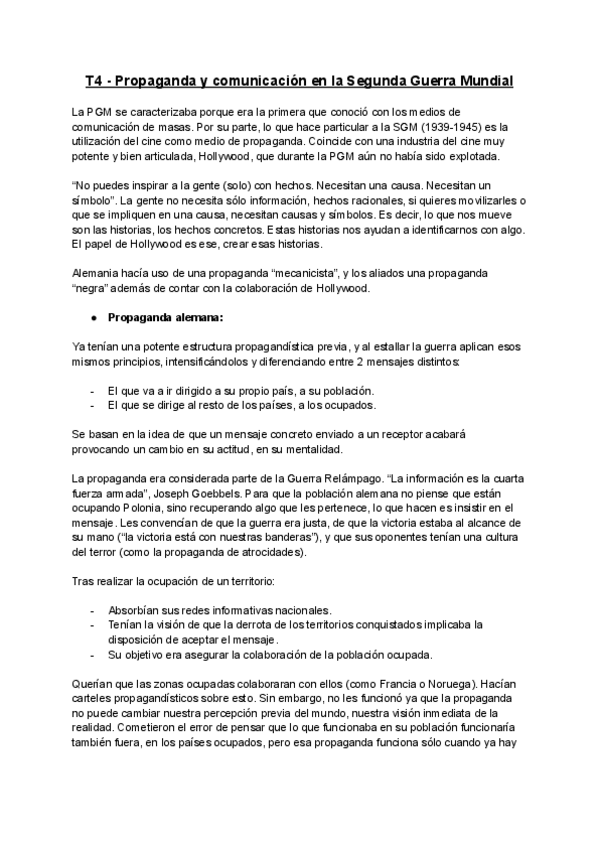 T4 - Propaganda y comunicación en la Segunda Guerra Mundial

La PGM se caracterizaba porque era la primera que conoció con los medios de comunicación de masas. Por su parte, lo que hace particular a la SGM (1939-1945) es la utilización del cine como medio de propaganda. Coincide con una industria del cine muy potente y bien articulada, Hollywood, que durante la PGM aún no había sido explotada.

"No puedes inspirar a la gente (solo) con hechos. Necesitan una causa. Necesitan un símbolo". La gente no necesita sólo información, hechos racionales, si quieres movilizarles o que se impliquen en una causa, necesitan causas y símbolos. Es decir, lo que nos mueve son las historias, los hechos concretos. Estas historias nos ayudan a identificarnos con algo. El papel de Hollywood es ese, crear esas historias.

Alemania hacía uso de una propaganda "mecanicista", y los aliados una propaganda "negra" además de contar con la colaboración de Hollywood.

● Propaganda alemana:

Ya tenían una potente estructura propagandística previa, y al estallar la guerra aplican esos mismos principios, intensificándolos y diferenciando entre 2 mensajes distintos:

- El que va a ir dirigido a su propio país, a su población.
- El que se dirige al resto de los países, a los ocupados.

Se basan en la idea de que un mensaje concreto enviado a un receptor acabará provocando un cambio en su actitud, en su mentalidad.

La propaganda era considerada parte de la Guerra Relámpago. "La información es la cuarta fuerza armada", Joseph Goebbels. Para que la población alemana no piense que están ocupando Polonia, sino recuperando algo que les pertenece, lo que hacen es insistir en el mensaje. Les convencían de que la guerra era justa, de que la victoria estaba al alcance de su mano ("la victoria está con nuestras banderas"), y que sus oponentes tenían una cultura del terror (como la propaganda de atrocidades).

Tras realizar la ocupación de un territorio:

- Absorbían sus redes informativas nacionales.
- Tenían la visión de que la derrota de los territorios conquistados implicaba la disposición de aceptar el mensaje.
- Su objetivo era asegurar la colaboración de la población ocupada.

Querían que las zonas ocupadas colaboraran con ellos (como Francia o Noruega). Hacían carteles propagandísticos sobre esto. Sin embargo, no les funcionó ya que la propaganda no puede cambiar nuestra percepción previa del mundo, nuestra visión inmediata de la realidad. Cometieron el error de pensar que lo que funcionaba en su población funcionaría también fuera, en los países ocupados, pero esa propaganda funciona sólo cuando ya hay